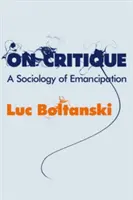 ON CRITIQUE
A Sociology of Emancipation

Luc Boltanski